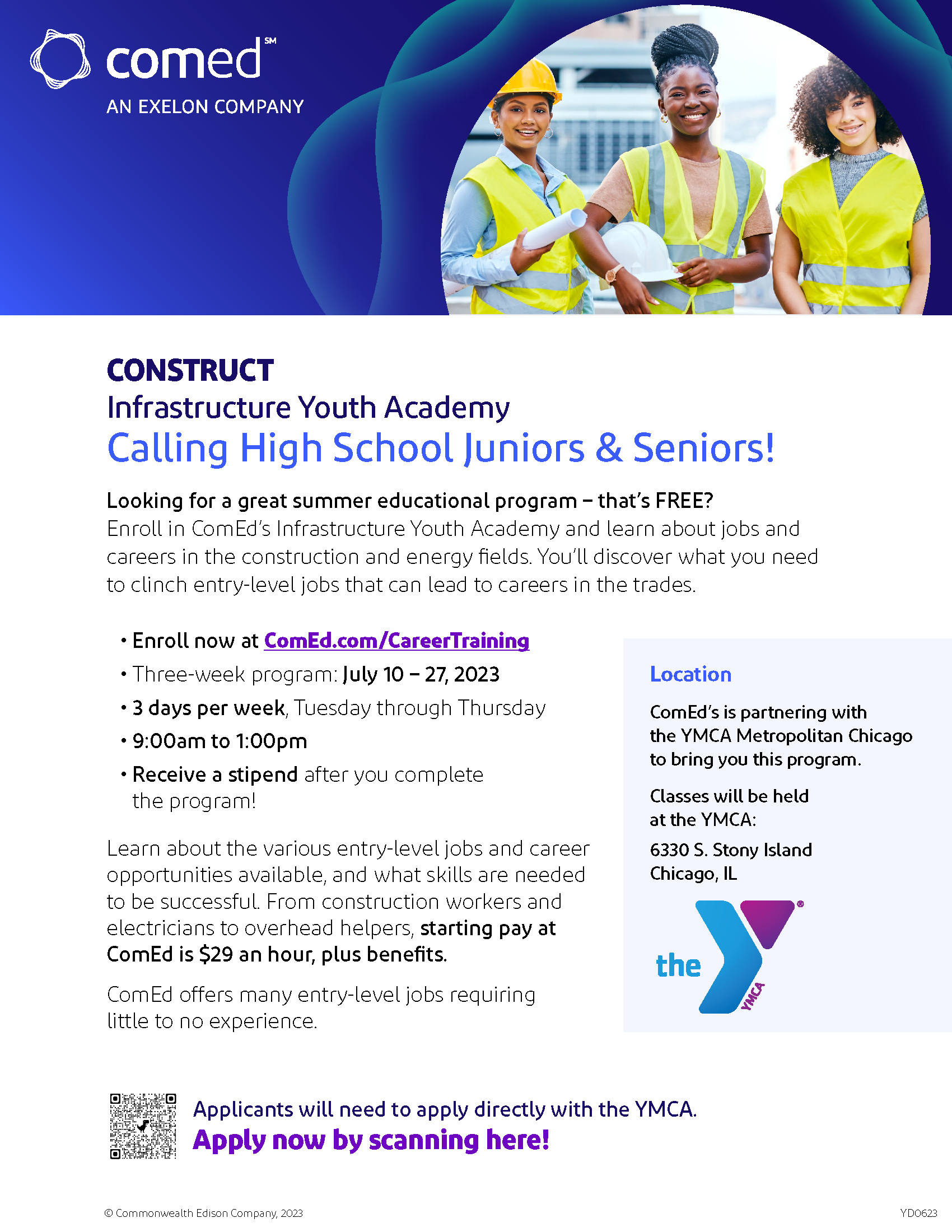 comed℠
AN EXELON COMPANY

CONSTRUCT
Infrastructure Youth Academy
Calling High School Juniors & Seniors!

Looking for a great summer educational program – that's FREE?
Enroll in ComEd's Infrastructure Youth Academy and learn about jobs and careers in the construction and energy fields. You'll discover what you need to clinch entry-level jobs that can lead to careers in the trades.

• Enroll now at ComEd.com/CareerTraining
• Three-week program: July 10 – 27, 2023
• 3 days per week, Tuesday through Thursday
• 9:00am to 1:00pm
• Receive a stipend after you complete the program!

Learn about the various entry-level jobs and career opportunities available, and what skills are needed to be successful. From construction workers and electricians to overhead helpers, starting pay at ComEd is $29 an hour, plus benefits.

ComEd offers many entry-level jobs requiring little to no experience.

Location

ComEd's is partnering with the YMCA Metropolitan Chicago to bring you this program.

Classes will be held at the YMCA:

6330 S. Stony Island
Chicago, IL

the YMCA ®

Applicants will need to apply directly with the YMCA.
Apply now by scanning here!

© Commonwealth Edison Company, 2023

YD0623